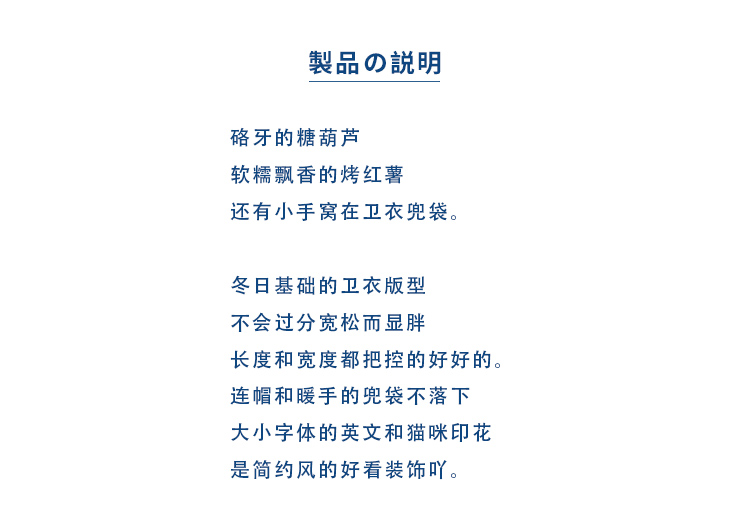 製品の説明

硌牙的糖葫芦
软糯飘香的烤红薯
还有小手窝在卫衣兜袋。

冬日基础的卫衣版型
不会过分宽松而显胖
长度和宽度都把控的好好的。
连帽和暖手的兜袋不落下
大小字体的英文和猫咪印花
是简约风的好看装饰吖。